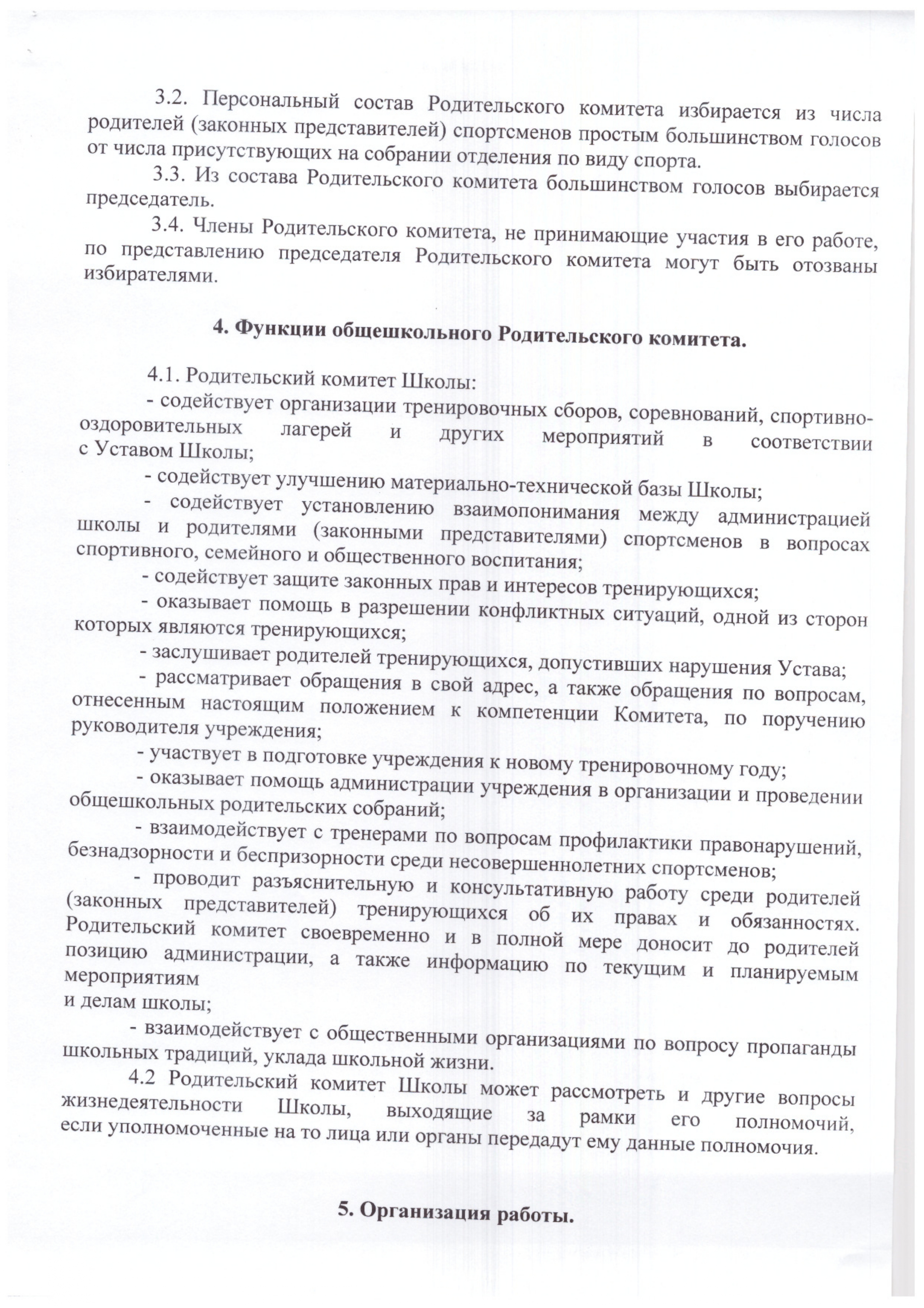 3.2. Персональный состав Родительского комитета избирается из числа родителей (законных представителей) спортсменов простым большинством голосов от числа присутствующих на собрании отделения по виду спорта.

3.3. Из состава Родительского комитета большинством голосов выбирается председатель.

3.4. Члены Родительского комитета, не принимающие участия в его работе, по представлению председателя Родительского комитета могут быть отозваны избирателями.

4. Функции общешкольного Родительского комитета.

4.1. Родительский комитет Школы:

- содействует организации тренировочных сборов, соревнований, спортивно-оздоровительных лагерей и других мероприятий в соответствии с Уставом Школы;

- содействует улучшению материально-технической базы Школы;

- содействует установлению взаимопонимания между администрацией школы и родителями (законными представителями) спортсменов в вопросах спортивного, семейного и общественного воспитания;

- содействует защите законных прав и интересов тренирующихся;

- оказывает помощь в разрешении конфликтных ситуаций, одной из сторон которых являются тренирующихся;

- заслушивает родителей тренирующихся, допустивших нарушения Устава;

- рассматривает обращения в свой адрес, а также обращения по вопросам, отнесенным настоящим положением к компетенции Комитета, по поручению руководителя учреждения;

- участвует в подготовке учреждения к новому тренировочному году;

- оказывает помощь администрации учреждения в организации и проведении общешкольных родительских собраний;

- взаимодействует с тренерами по вопросам профилактики правонарушений, безнадзорности и беспризорности среди несовершеннолетних спортсменов;

- проводит разъяснительную и консультативную работу среди родителей (законных представителей) тренирующихся об их правах и обязанностях. Родительский комитет своевременно и в полной мере доносит до родителей позицию администрации, а также информацию по текущим и планируемым мероприятиям
и делам школы;

- взаимодействует с общественными организациями по вопросу пропаганды школьных традиций, уклада школьной жизни.

4.2 Родительский комитет Школы может рассмотреть и другие вопросы жизнедеятельности Школы, выходящие за рамки его полномочий, если уполномоченные на то лица или органы передадут ему данные полномочия.

5. Организация работы.